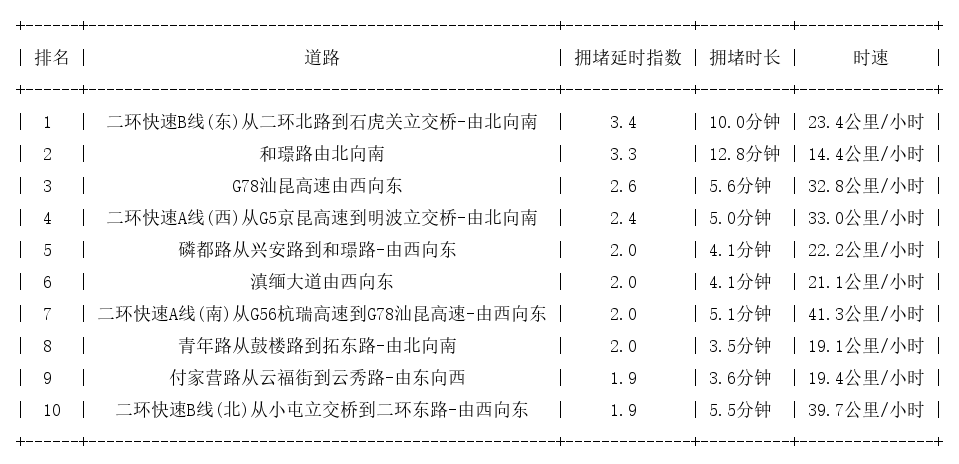 | 排名 | 道路 | 拥堵延时指数 | 拥堵时长 | 时速 |
|---|---|---|---|---|
| 1 | 二环快速B线(东)从二环北路到石虎关立交桥-由北向南 | 3.4 | 10.0分钟 | 23.4公里/小时 |
| 2 | 和璟路由北向南 | 3.3 | 12.8分钟 | 14.4公里/小时 |
| 3 | G78汕昆高速由西向东 | 2.6 | 5.6分钟 | 32.8公里/小时 |
| 4 | 二环快速A线(西)从G5京昆高速到明波立交桥-由北向南 | 2.4 | 5.0分钟 | 33.0公里/小时 |
| 5 | 磷都路从兴安路到和璟路-由西向东 | 2.0 | 4.1分钟 | 22.2公里/小时 |
| 6 | 滇缅大道由西向东 | 2.0 | 4.1分钟 | 21.1公里/小时 |
| 7 | 二环快速A线(南)从G56杭瑞高速到G78汕昆高速-由西向东 | 2.0 | 5.1分钟 | 41.3公里/小时 |
| 8 | 青年路从鼓楼路到拓东路-由北向南 | 2.0 | 3.5分钟 | 19.1公里/小时 |
| 9 | 付家营路从云福街到云秀路-由东向西 | 1.9 | 3.6分钟 | 19.4公里/小时 |
| 10 | 二环快速B线(北)从小屯立交桥到二环东路-由西向东 | 1.9 | 5.5分钟 | 39.7公里/小时 |